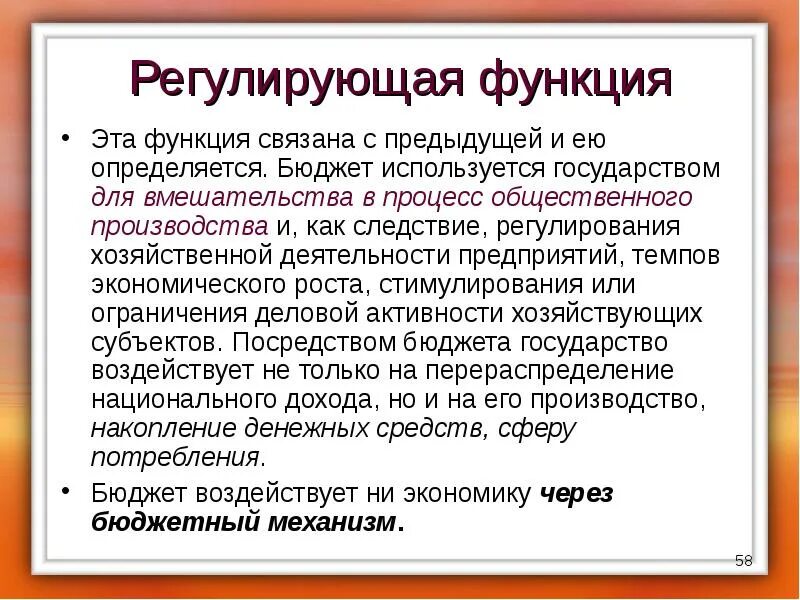 Регулирующая функция

• Эта функция связана с предыдущей и ею определяется. Бюджет используется государством для вмешательства в процесс общественного производства и, как следствие, регулирования хозяйственной деятельности предприятий, темпов экономического роста, стимулирования или ограничения деловой активности хозяйствующих субъектов. Посредством бюджета государство воздействует не только на перераспределение национального дохода, но и на его производство, накопление денежных средств, сферу потребления.

• Бюджет воздействует ни экономику через бюджетный механизм.

58